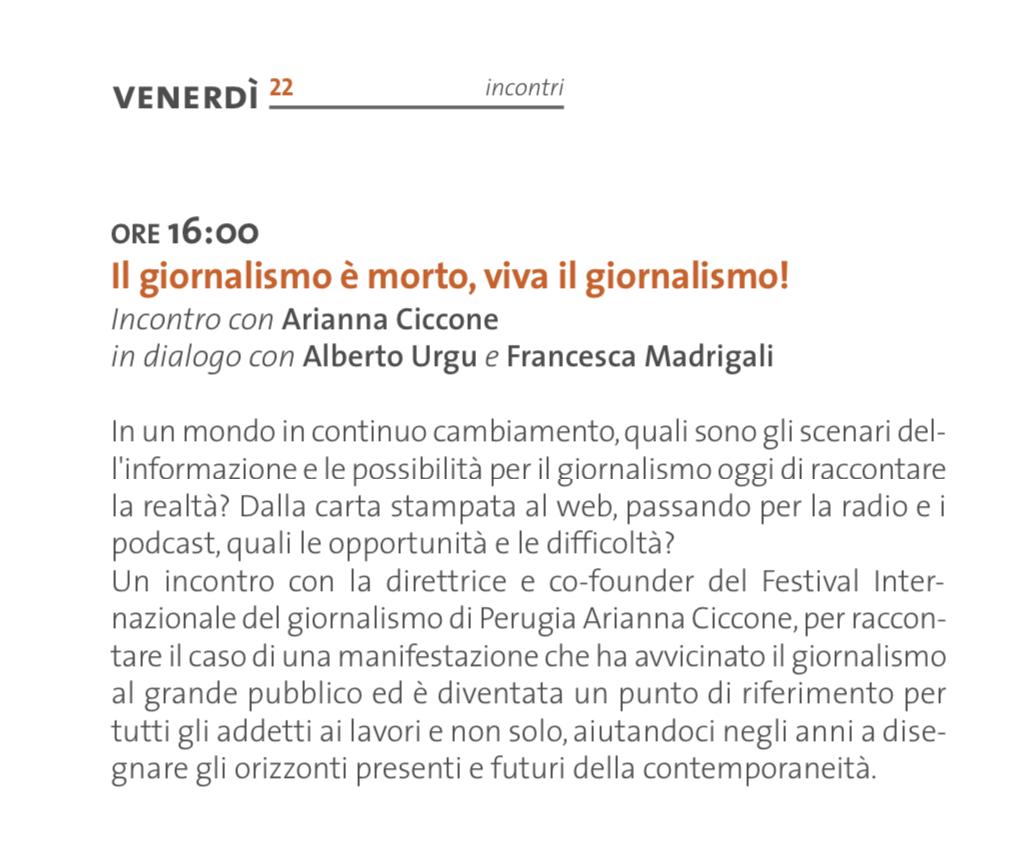 VENERDÌ 22 incontri

ORE 16:00
Il giornalismo è morto, viva il giornalismo!
Incontro con Arianna Ciccone
in dialogo con Alberto Urgu e Francesca Madrigali

In un mondo in continuo cambiamento, quali sono gli scenari dell'informazione e le possibilità per il giornalismo oggi di raccontare la realtà? Dalla carta stampata al web, passando per la radio e i podcast, quali le opportunità e le difficoltà?
Un incontro con la direttrice e co-founder del Festival Internazionale del giornalismo di Perugia Arianna Ciccone, per raccontare il caso di una manifestazione che ha avvicinato il giornalismo al grande pubblico ed è diventata un punto di riferimento per tutti gli addetti ai lavori e non solo, aiutandoci negli anni a disegnare gli orizzonti presenti e futuri della contemporaneità.